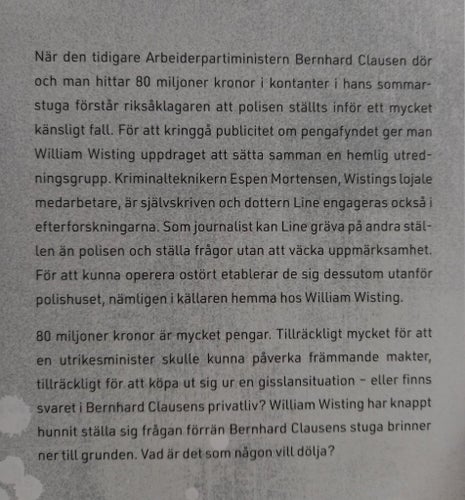 När den tidigare Arbeiderpartiministern Bernhard Clausen dör och man hittar 80 miljoner kronor i kontanter i hans sommarstuga förstår riksåklagaren att polisen ställts inför ett mycket känsligt fall. För att kringgå publicitet om pengafyndet ger man William Wisting uppdraget att sätta samman en hemlig utredningsgrupp. Kriminalteknikern Espen Mortensen, Wistings lojale medarbetare, är självskriven och dottern Line engageras också i efterforskningarna. Som journalist kan Line gräva på andra ställen än polisen och ställa frågor utan att väcka uppmärksamhet. För att kunna operera ostört etablerar de sig dessutom utanför polishuset, nämligen i källaren hemma hos William Wisting.

80 miljoner kronor är mycket pengar. Tillräckligt mycket för att en utrikesminister skulle kunna påverka främmande makter, tillräckligt för att köpa ut sig ur en gisslansituation – eller finns svaret i Bernhard Clausens privatliv? William Wisting har knappt hunnit ställa sig frågan förrän Bernhard Clausens stuga brinner ner till grunden. Vad är det som någon vill dölja?